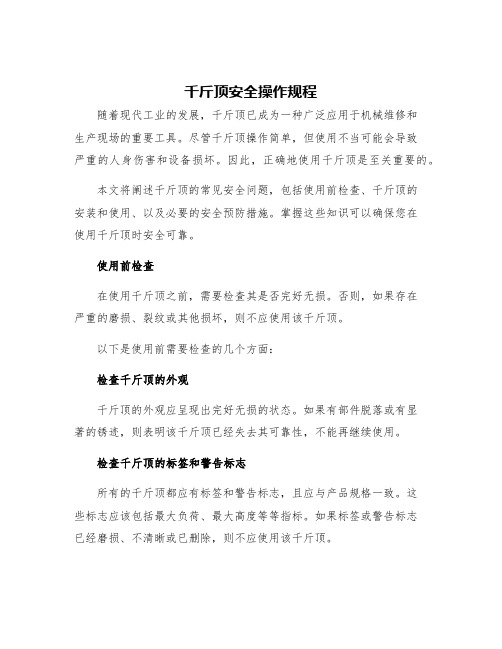 千斤顶安全操作规程

随着现代工业的发展，千斤顶已成为一种广泛应用于机械维修和生产现场的重要工具。尽管千斤顶操作简单，但使用不当可能会导致严重的人身伤害和设备损坏。因此，正确地使用千斤顶是至关重要的。

本文将阐述千斤顶的常见安全问题，包括使用前检查、千斤顶的安装和使用、以及必要的安全预防措施。掌握这些知识可以确保您在使用千斤顶时安全可靠。

使用前检查

在使用千斤顶之前，需要检查其是否完好无损。否则，如果存在严重的磨损、裂纹或其他损坏，则不应使用该千斤顶。

以下是使用前需要检查的几个方面：

检查千斤顶的外观

千斤顶的外观应呈现出完好无损的状态。如果有部件脱落或有显著的锈迹，则表明该千斤顶已经失去其可靠性，不能再继续使用。

检查千斤顶的标签和警告标志

所有的千斤顶都应有标签和警告标志，且应与产品规格一致。这些标志应该包括最大负荷、最大高度等等指标。如果标签或警告标志已经磨损、不清晰或已删除，则不应使用该千斤顶。